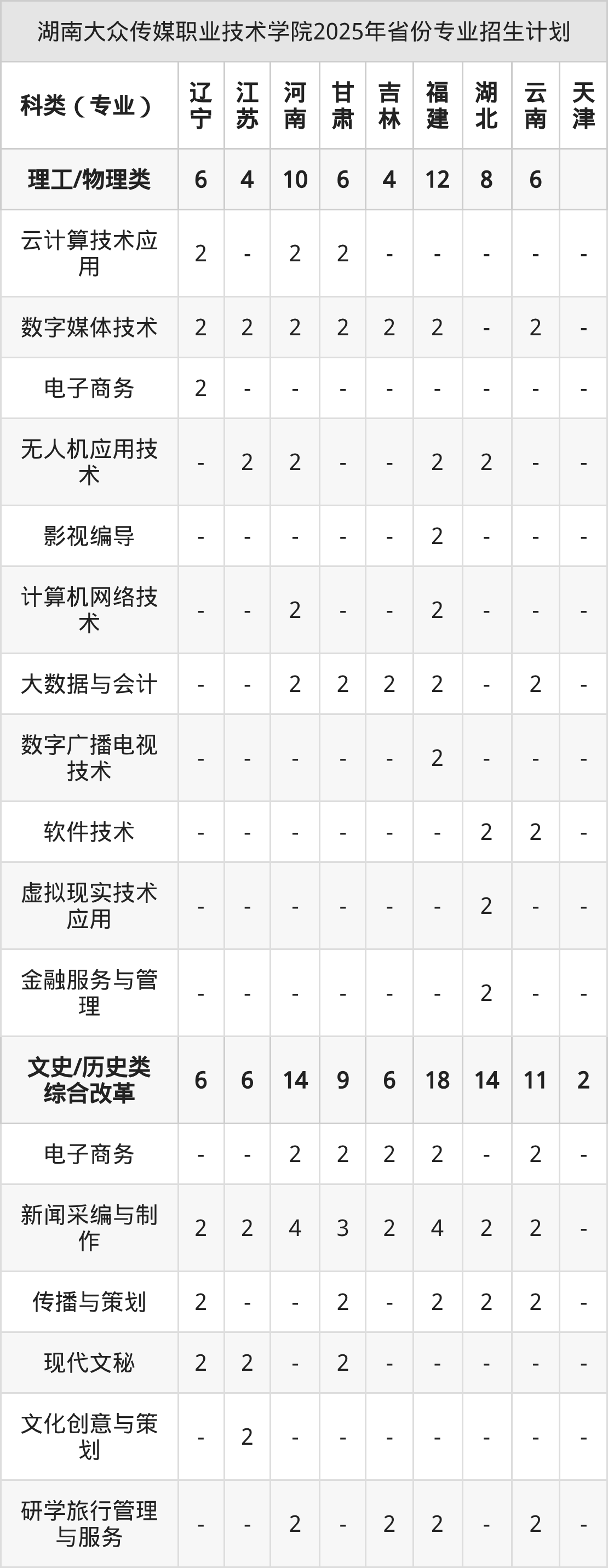 湖南大众传媒职业技术学院2025年省份专业招生计划

| 科类（专业） | 辽宁 | 江苏 | 河南 | 甘肃 | 吉林 | 福建 | 湖北 | 云南 | 天津 |
|---|---|---|---|---|---|---|---|---|---|
| 理工/物理类 | 6 | 4 | 10 | 6 | 4 | 12 | 8 | 6 | |
| 云计算技术应用 | 2 | - | 2 | 2 | - | - | - | - | - |
| 数字媒体技术 | 2 | 2 | 2 | 2 | 2 | 2 | - | 2 | - |
| 电子商务 | 2 | - | - | - | - | - | - | - | - |
| 无人机应用技术 | - | 2 | 2 | - | - | 2 | 2 | - | - |
| 影视编导 | - | - | - | - | - | 2 | - | - | - |
| 计算机网络技术 | - | - | 2 | - | - | 2 | - | - | - |
| 大数据与会计 | - | - | 2 | 2 | 2 | 2 | - | 2 | - |
| 数字广播电视技术 | - | - | - | - | - | 2 | - | - | - |
| 软件技术 | - | - | - | - | - | - | 2 | 2 | - |
| 虚拟现实技术应用 | - | - | - | - | - | - | 2 | - | - |
| 金融服务与管理 | - | - | - | - | - | - | 2 | - | - |
| 文史/历史类综合改革 | 6 | 6 | 14 | 9 | 6 | 18 | 14 | 11 | 2 |
| 电子商务 | - | - | 2 | 2 | 2 | 2 | - | 2 | - |
| 新闻采编与制作 | 2 | 2 | 4 | 3 | 2 | 4 | 2 | 2 | - |
| 传播与策划 | 2 | - | - | 2 | - | 2 | 2 | 2 | - |
| 现代文秘 | 2 | 2 | - | 2 | - | - | - | - | - |
| 文化创意与策划 | - | 2 | - | - | - | - | - | - | - |
| 研学旅行管理与服务 | - | - | 2 | - | 2 | 2 | - | 2 | - |